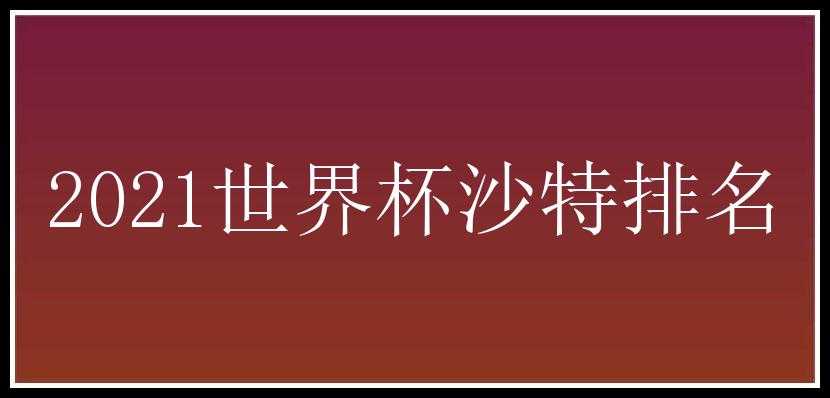 2021世界杯沙特排名